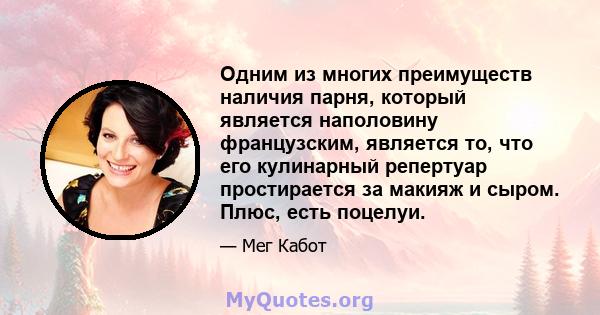 Одним из многих преимуществ наличия парня, который является наполовину французским, является то, что его кулинарный репертуар простирается за макияж и сыром. Плюс, есть поцелуи.

— Мег Кабот

MyQuotes.org